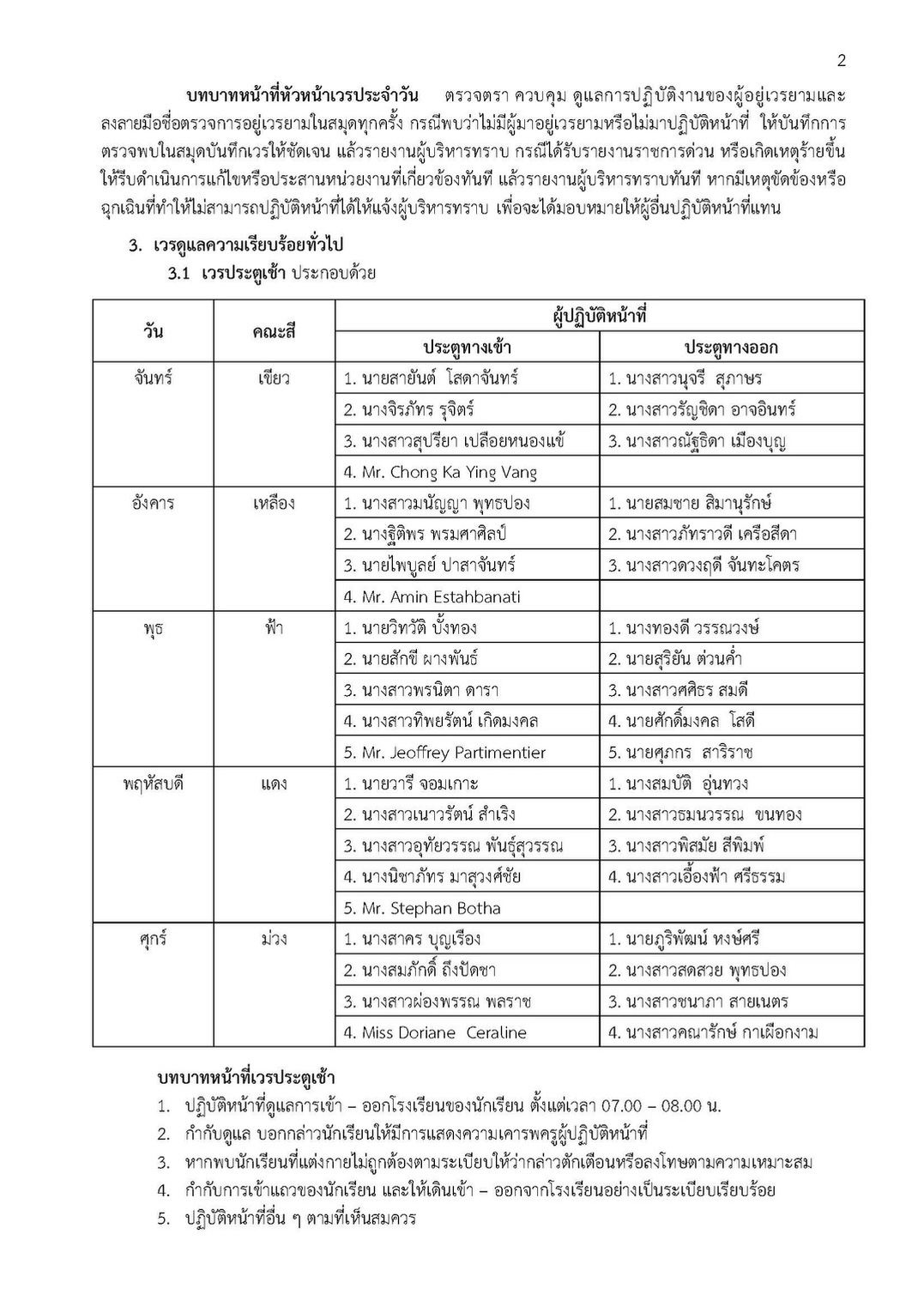 2

บทบาทหน้าที่หัวหน้าเวรประจำวัน ตรวจตรา ควบคุม ดูแลการปฏิบัติงานของผู้อยู่เวรยามและลงลายมือชื่อตรวจการอยู่เวรยามในสมุดทุกครั้ง กรณีพบว่าไม่มีผู้มาอยู่เวรยามหรือไม่มาปฏิบัติหน้าที่ ให้บันทึกการตรวจพบในสมุดบันทึกเวรให้ชัดเจน แล้วรายงานผู้บริหารทราบ กรณีได้รับรายงานราชการด่วน หรือเกิดเหตุร้ายขึ้นให้รีบดำเนินการแก้ไขหรือประสานหน่วยงานที่เกี่ยวข้องทันที แล้วรายงานผู้บริหารทราบทันที หากมีเหตุขัดข้องหรือฉุกเฉินที่ทำให้ไม่สามารถปฏิบัติหน้าที่ได้ให้แจ้งผู้บริหารทราบ เพื่อจะได้มอบหมายให้ผู้อื่นปฏิบัติหน้าที่แทน

3. เวรดูแลความเรียบร้อยทั่วไป

3.1 เวรประตูเช้า ประกอบด้วย

| วัน | คณะสี | ผู้ปฏิบัติหน้าที่ ประตูทางเข้า | ผู้ปฏิบัติหน้าที่ ประตูทางออก |
|---|---|---|---|
| จันทร์ | เขียว | 1. นายสายันต์ โสดาจันทร์ | 1. นางสาวนุจรี สุภาษร |
| | | 2. นางจิรภัทร รุจิตร์ | 2. นางสาวรัญชิดา อาจอินทร์ |
| | | 3. นางสาวสุปรียา เปลือยหนองแข้ | 3. นางสาวณัฐธิดา เมืองบุญ |
| | | 4. Mr. Chong Ka Ying Vang | |
| อังคาร | เหลือง | 1. นางสาวมนัญญา พุทธปอง | 1. นายสมชาย สิมานุรักษ์ |
| | | 2. นางฐิติพร พรมศาศิลป์ | 2. นางสาวภัทราวดี เครือสีดา |
| | | 3. นายไพบูลย์ ปาสาจันทร์ | 3. นางสาวดวงฤดี จันทะโคตร |
| | | 4. Mr. Amin Estahbanati | |
| พุธ | ฟ้า | 1. นายวิทวัติ บั้งทอง | 1. นางทองดี วรรณวงษ์ |
| | | 2. นายสักขี ผางพันธ์ | 2. นายสุริยัน ต่วนค่ำ |
| | | 3. นางสาวพรนิตา ดารา | 3. นางสาวศศิธร สมดี |
| | | 4. นางสาวทิพยรัตน์ เกิดมงคล | 4. นายศักดิ์มงคล โสดี |
| | | 5. Mr. Jeoffrey Partimentier | 5. นายศุภกร สาริราช |
| พฤหัสบดี | แดง | 1. นายวารี จอมเกาะ | 1. นางสมบัติ อุ่นทวง |
| | | 2. นางสาวเนาวรัตน์ สำเริง | 2. นางสาวธมนวรรณ ขนทอง |
| | | 3. นางสาวอุทัยวรรณ พันธุ์สุวรรณ | 3. นางสาวพิสมัย สีพิมพ์ |
| | | 4. นางนิชาภัทร มาสุวงศ์ชัย | 4. นางสาวเอื้องฟ้า ศรีธรรม |
| | | 5. Mr. Stephan Botha | |
| ศุกร์ | ม่วง | 1. นางสาคร บุญเรือง | 1. นายภูริพัฒน์ หงษ์ศรี |
| | | 2. นางสมภักดิ์ ถึงปัดชา | 2. นางสาวสดสวย พุทธปอง |
| | | 3. นางสาวผ่องพรรณ พลราช | 3. นางสาวชนาภา สายเนตร |
| | | 4. Miss Doriane Ceraline | 4. นางสาวคณารักษ์ กาเผือกงาม |

บทบาทหน้าที่เวรประตูเช้า
1. ปฏิบัติหน้าที่ดูแลการเข้า – ออกโรงเรียนของนักเรียน ตั้งแต่เวลา 07.00 – 08.00 น.
2. กำกับดูแล บอกกล่าวนักเรียนให้มีการแสดงความเคารพครูผู้ปฏิบัติหน้าที่
3. หากพบนักเรียนที่แต่งกายไม่ถูกต้องตามระเบียบให้ว่ากล่าวตักเตือนหรือลงโทษตามความเหมาะสม
4. กำกับการเข้าแถวของนักเรียน และให้เดินเข้า – ออกจากโรงเรียนอย่างเป็นระเบียบเรียบร้อย
5. ปฏิบัติหน้าที่อื่น ๆ ตามที่เห็นสมควร